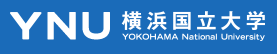 YNU 横浜国立大学
YOKOHAMA National University